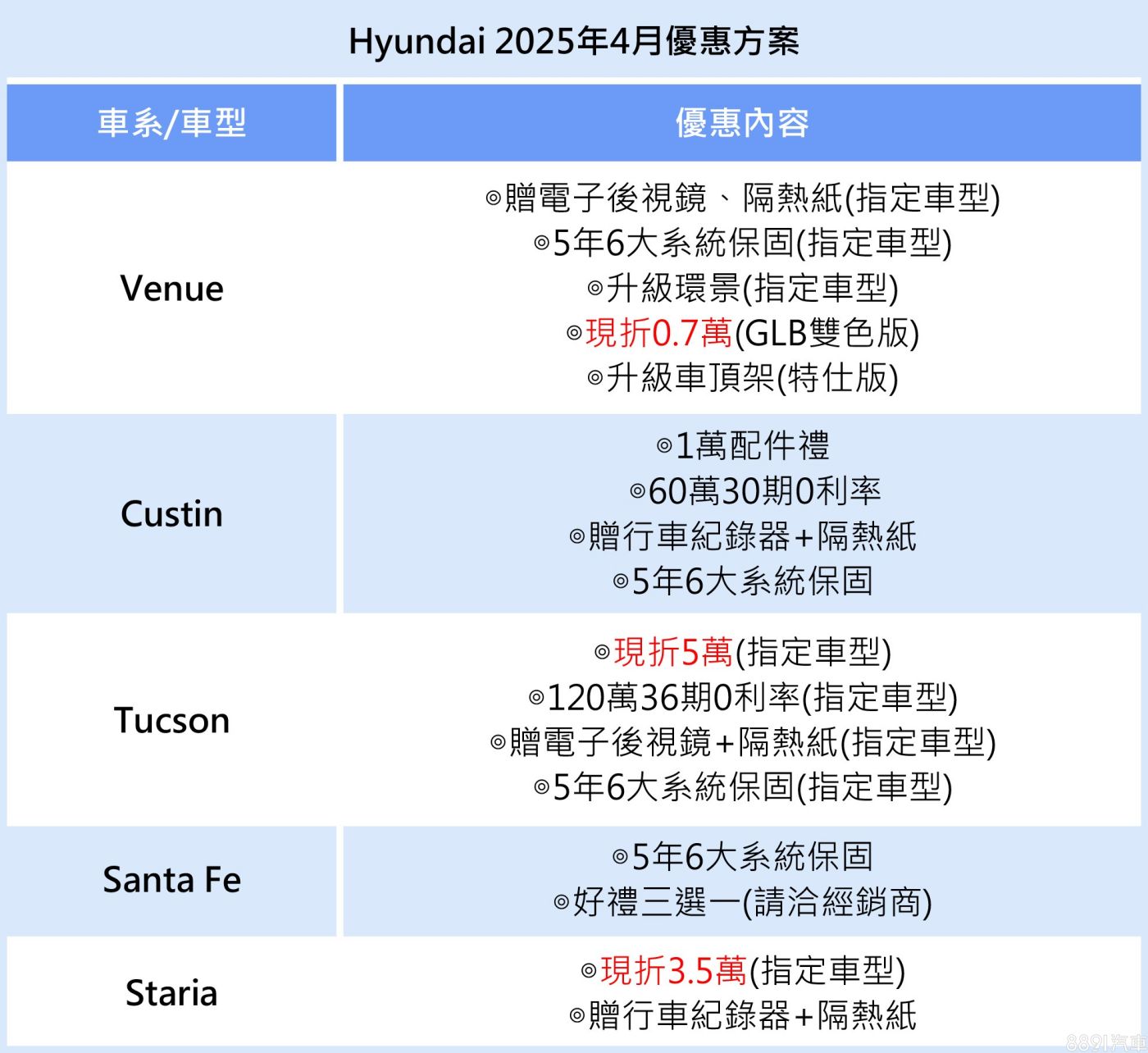 Hyundai 2025年4月優惠方案

| 車系/車型 | 優惠內容 |
|---|---|
| Venue | ◎贈電子後視鏡、隔熱紙(指定車型) ◎5年6大系統保固(指定車型) ◎升級環景(指定車型) ◎現折0.7萬(GLB雙色版) ◎升級車頂架(特仕版) |
| Custin | ◎1萬配件禮 ◎60萬30期0利率 ◎贈行車紀錄器+隔熱紙 ◎5年6大系統保固 |
| Tucson | ◎現折5萬(指定車型) ◎120萬36期0利率(指定車型) ◎贈電子後視鏡+隔熱紙(指定車型) ◎5年6大系統保固(指定車型) |
| Santa Fe | ◎5年6大系統保固 ◎好禮三選一(請洽經銷商) |
| Staria | ◎現折3.5萬(指定車型) ◎贈行車紀錄器+隔熱紙 |

8891汽車